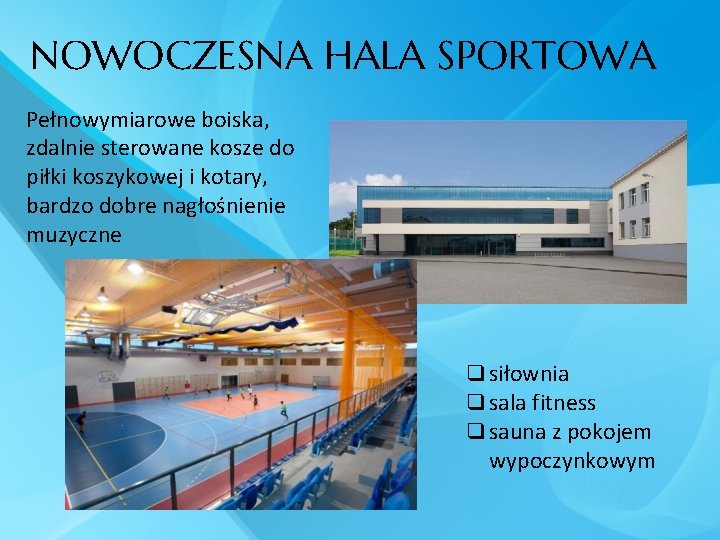 NOWOCZESNA HALA SPORTOWA

Pełnowymiarowe boiska, zdalnie sterowane kosze do piłki koszykowej i kotary, bardzo dobre nagłośnienie muzyczne

❑ siłownia
❑ sala fitness
❑ sauna z pokojem wypoczynkowym